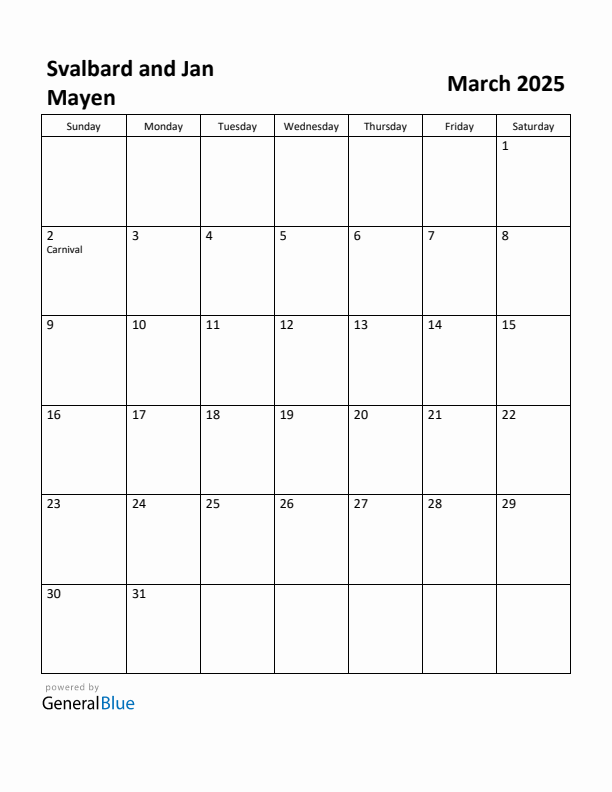 Svalbard and Jan Mayen

March 2025

| Sunday | Monday | Tuesday | Wednesday | Thursday | Friday | Saturday |
|---|---|---|---|---|---|---|
| | | | | | | 1 |
| 2 Carnival | 3 | 4 | 5 | 6 | 7 | 8 |
| 9 | 10 | 11 | 12 | 13 | 14 | 15 |
| 16 | 17 | 18 | 19 | 20 | 21 | 22 |
| 23 | 24 | 25 | 26 | 27 | 28 | 29 |
| 30 | 31 | | | | | |

powered by
GeneralBlue